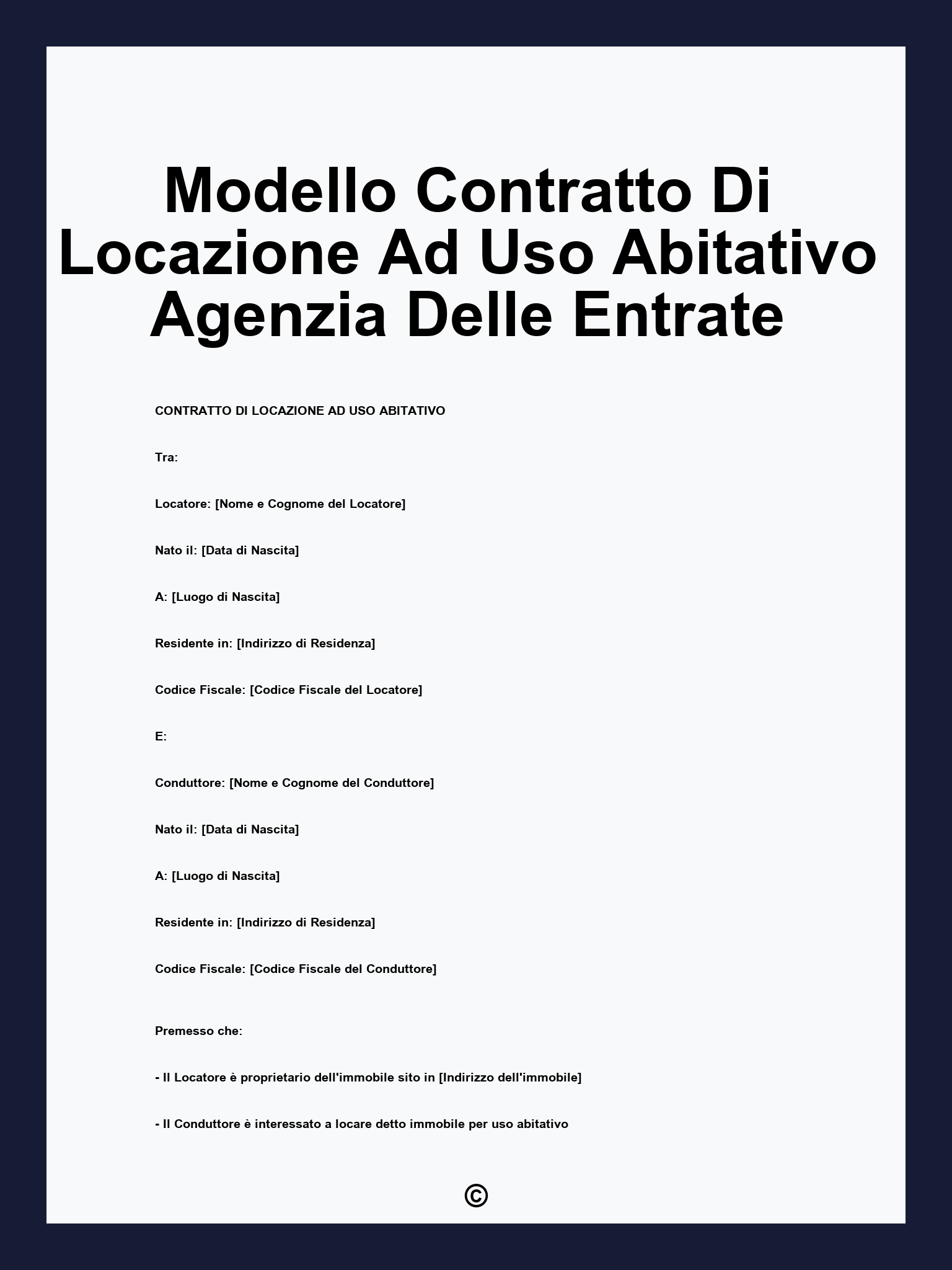 Modello Contratto Di Locazione Ad Uso Abitativo Agenzia Delle Entrate

CONTRATTO DI LOCAZIONE AD USO ABITATIVO

Tra:

Locatore: [Nome e Cognome del Locatore]

Nato il: [Data di Nascita]

A: [Luogo di Nascita]

Residente in: [Indirizzo di Residenza]

Codice Fiscale: [Codice Fiscale del Locatore]

E:

Conduttore: [Nome e Cognome del Conduttore]

Nato il: [Data di Nascita]

A: [Luogo di Nascita]

Residente in: [Indirizzo di Residenza]

Codice Fiscale: [Codice Fiscale del Conduttore]

Premesso che:

- Il Locatore è proprietario dell'immobile sito in [Indirizzo dell'immobile]

- Il Conduttore è interessato a locare detto immobile per uso abitativo

©